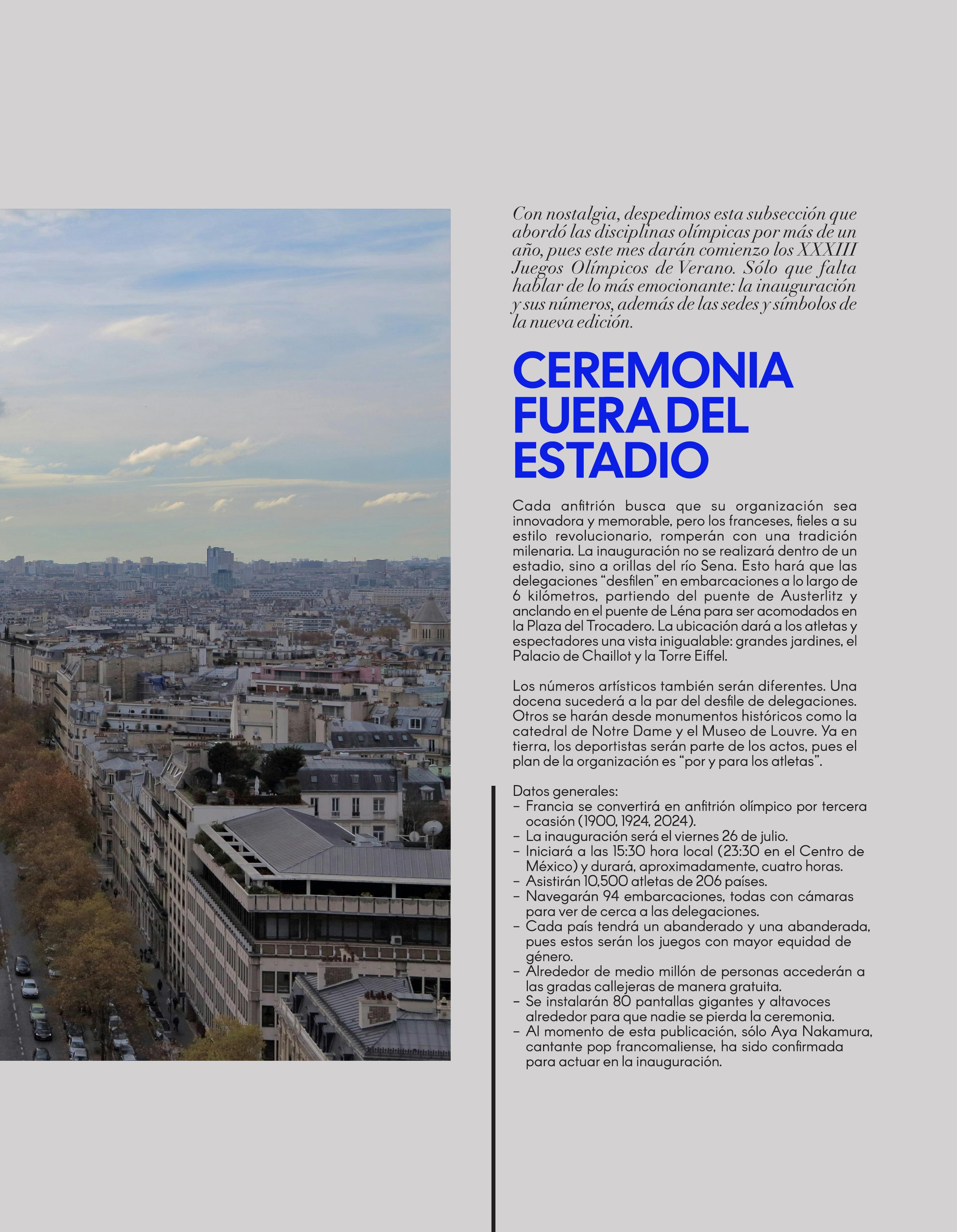 Con nostalgia, despedimos esta subsección que abordó las disciplinas olímpicas por más de un año, pues este mes darán comienzo los XXXIII Juegos Olímpicos de Verano. Sólo que falta hablar de lo más emocionante: la inauguración y sus números, además de las sedes y símbolos de la nueva edición.

CEREMONIA FUERA DEL ESTADIO

Cada anfitrión busca que su organización sea innovadora y memorable, pero los franceses, fieles a su estilo revolucionario, romperán con una tradición milenaria. La inauguración no se realizará dentro de un estadio, sino a orillas del río Sena. Esto hará que las delegaciones "desfilen" en embarcaciones a lo largo de 6 kilómetros, partiendo del puente de Austerlitz y anclando en el puente de Léna para ser acomodados en la Plaza del Trocadero. La ubicación dará a los atletas y espectadores una vista inigualable: grandes jardines, el Palacio de Chaillot y la Torre Eiffel.

Los números artísticos también serán diferentes. Una docena sucederá a la par del desfile de delegaciones. Otros se harán desde monumentos históricos como la catedral de Notre Dame y el Museo de Louvre. Ya en tierra, los deportistas serán parte de los actos, pues el plan de la organización es "por y para los atletas".

Datos generales:
- Francia se convertirá en anfitrión olímpico por tercera ocasión (1900, 1924, 2024).
- La inauguración será el viernes 26 de julio.
- Iniciará a las 15:30 hora local (23:30 en el Centro de México) y durará, aproximadamente, cuatro horas.
- Asistirán 10,500 atletas de 206 países.
- Navegarán 94 embarcaciones, todas con cámaras para ver de cerca a las delegaciones.
- Cada país tendrá un abanderado y una abanderada, pues estos serán los juegos con mayor equidad de género.
- Alrededor de medio millón de personas accederán a las gradas callejeras de manera gratuita.
- Se instalarán 80 pantallas gigantes y altavoces alrededor para que nadie se pierda la ceremonia.
- Al momento de esta publicación, sólo Aya Nakamura, cantante pop francomaliense, ha sido confirmada para actuar en la inauguración.